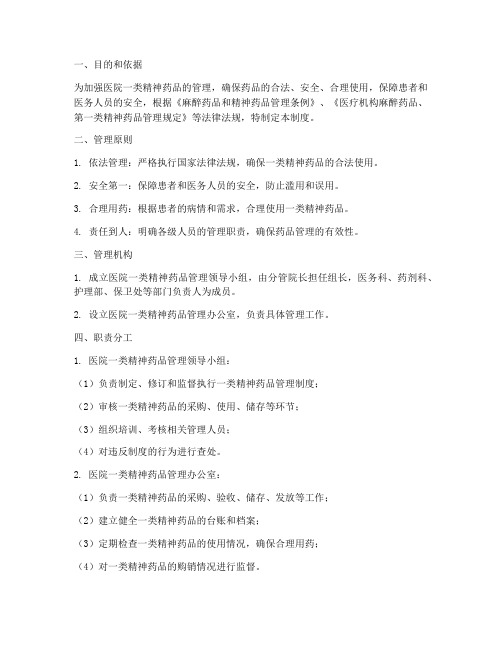 一、目的和依据

为加强医院一类精神药品的管理，确保药品的合法、安全、合理使用，保障患者和医务人员的安全，根据《麻醉药品和精神药品管理条例》、《医疗机构麻醉药品、第一类精神药品管理规定》等法律法规，特制定本制度。

二、管理原则

1. 依法管理：严格执行国家法律法规，确保一类精神药品的合法使用。

2. 安全第一：保障患者和医务人员的安全，防止滥用和误用。

3. 合理用药：根据患者的病情和需求，合理使用一类精神药品。

4. 责任到人：明确各级人员的管理职责，确保药品管理的有效性。

三、管理机构

1. 成立医院一类精神药品管理领导小组，由分管院长担任组长，医务科、药剂科、护理部、保卫处等部门负责人为成员。

2. 设立医院一类精神药品管理办公室，负责具体管理工作。

四、职责分工

1. 医院一类精神药品管理领导小组：

（1）负责制定、修订和监督执行一类精神药品管理制度；

（2）审核一类精神药品的采购、使用、储存等环节；

（3）组织培训、考核相关管理人员；

（4）对违反制度的行为进行查处。

2. 医院一类精神药品管理办公室：

（1）负责一类精神药品的采购、验收、储存、发放等工作；

（2）建立健全一类精神药品的台账和档案；

（3）定期检查一类精神药品的使用情况，确保合理用药；

（4）对一类精神药品的购销情况进行监督。